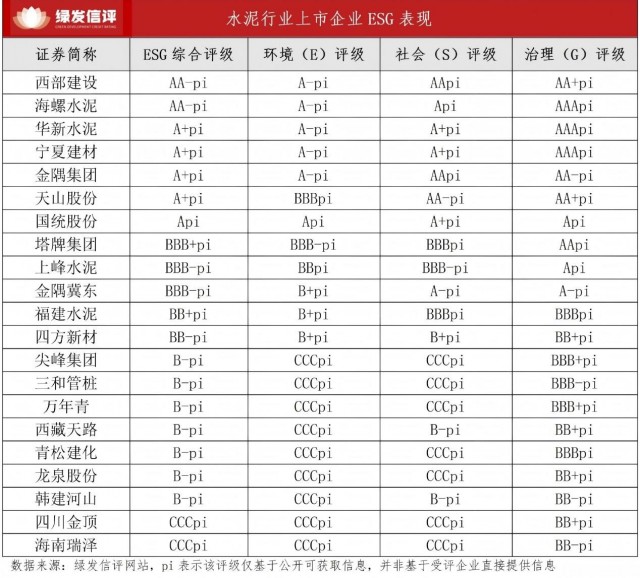 绿发信评
GREEN DEVELOPMENT CREDIT RATING

水泥行业上市企业 ESG 表现

| 证券简称 | ESG 综合评级 | 环境（E）评级 | 社会（S）评级 | 治理（G）评级 |
|---|---|---|---|---|
| 西部建设 | AA-pi | A-pi | AApi | AA+pi |
| 海螺水泥 | AA-pi | A-pi | Api | AAApi |
| 华新水泥 | A+pi | A-pi | A+pi | AAApi |
| 宁夏建材 | A+pi | A-pi | A+pi | AAApi |
| 金隅集团 | A+pi | A-pi | AApi | AA-pi |
| 天山股份 | A+pi | BBBpi | AA-pi | AA+pi |
| 国统股份 | Api | Api | A+pi | Api |
| 塔牌集团 | BBB+pi | BBB-pi | BBBpi | AApi |
| 上峰水泥 | BBB-pi | BBpi | BBB-pi | Api |
| 金隅冀东 | BBB-pi | B+pi | A-pi | A-pi |
| 福建水泥 | BB+pi | B+pi | BBBpi | BBBpi |
| 四方新材 | BB-pi | B+pi | B+pi | BB+pi |
| 尖峰集团 | B-pi | CCCpi | CCCpi | BBB+pi |
| 三和管桩 | B-pi | CCCpi | CCCpi | BBB-pi |
| 万年青 | B-pi | CCCpi | CCCpi | BBB+pi |
| 西藏天路 | B-pi | CCCpi | B-pi | BB+pi |
| 青松建化 | B-pi | CCCpi | CCCpi | BBBpi |
| 龙泉股份 | B-pi | CCCpi | CCCpi | BB+pi |
| 韩建河山 | B-pi | CCCpi | B-pi | BB-pi |
| 四川金顶 | CCCpi | CCCpi | CCCpi | BB+pi |
| 海南瑞泽 | CCCpi | CCCpi | CCCpi | BB-pi |

数据来源：绿发信评网站，pi 表示该评级仅基于公开可获取信息，并非基于受评企业直接提供信息